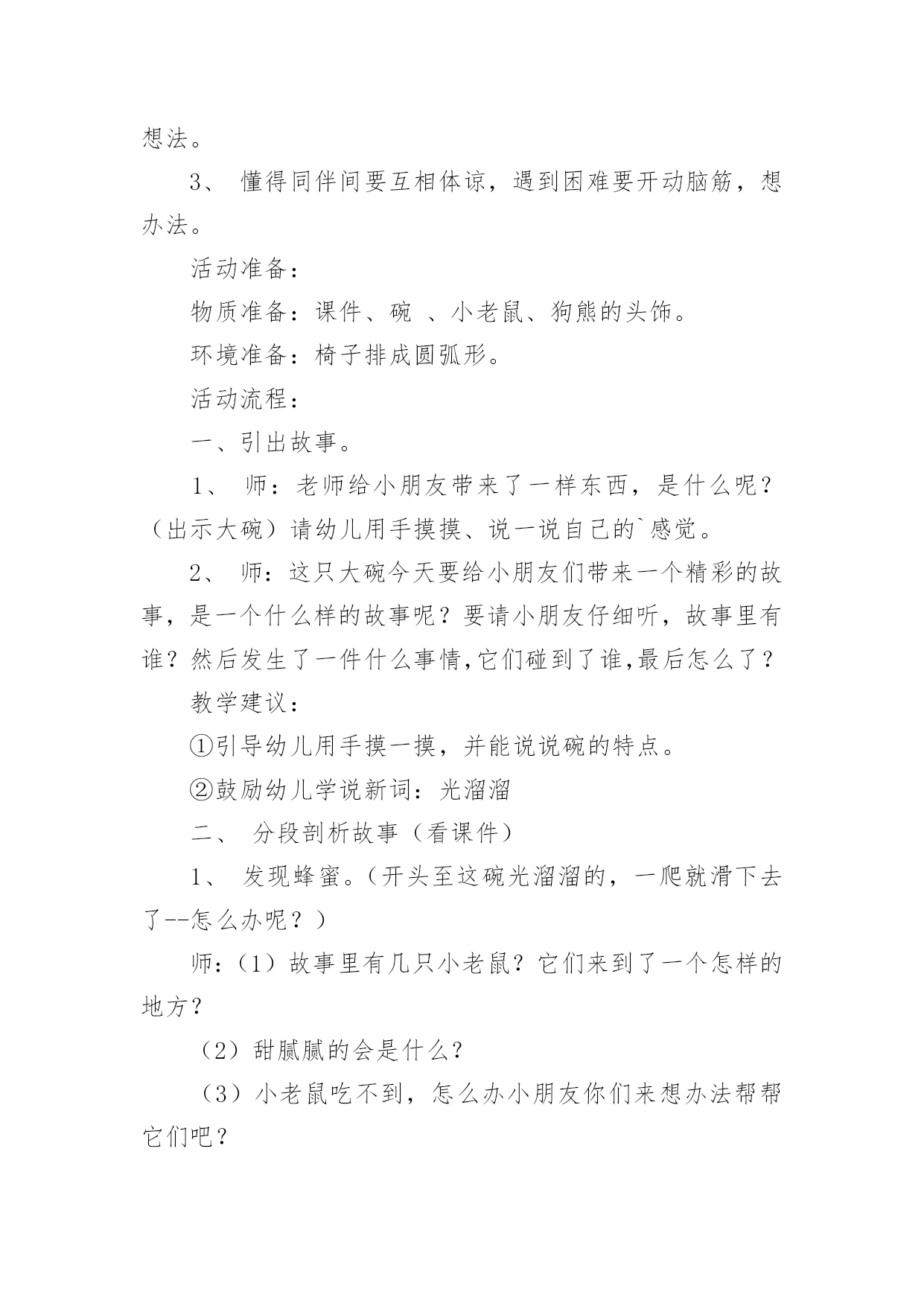 想法。

3、 懂得同伴间要互相体谅，遇到困难要开动脑筋，想办法。

活动准备：

物质准备：课件、碗 、小老鼠、狗熊的头饰。

环境准备：椅子排成圆弧形。

活动流程：

一、引出故事。

1、 师：老师给小朋友带来了一样东西，是什么呢？（出示大碗）请幼儿用手摸摸、说一说自己的`感觉。

2、 师：这只大碗今天要给小朋友们带来一个精彩的故事，是一个什么样的故事呢？要请小朋友仔细听，故事里有谁？然后发生了一件什么事情,它们碰到了谁,最后怎么了？

教学建议：

①引导幼儿用手摸一摸，并能说说碗的特点。

②鼓励幼儿学说新词：光溜溜

二、 分段剖析故事（看课件）

1、 发现蜂蜜。（开头至这碗光溜溜的，一爬就滑下去了--怎么办呢？）

师：（1）故事里有几只小老鼠？它们来到了一个怎样的地方？

（2）甜腻腻的会是什么？

（3）小老鼠吃不到，怎么办小朋友你们来想办法帮帮它们吧？